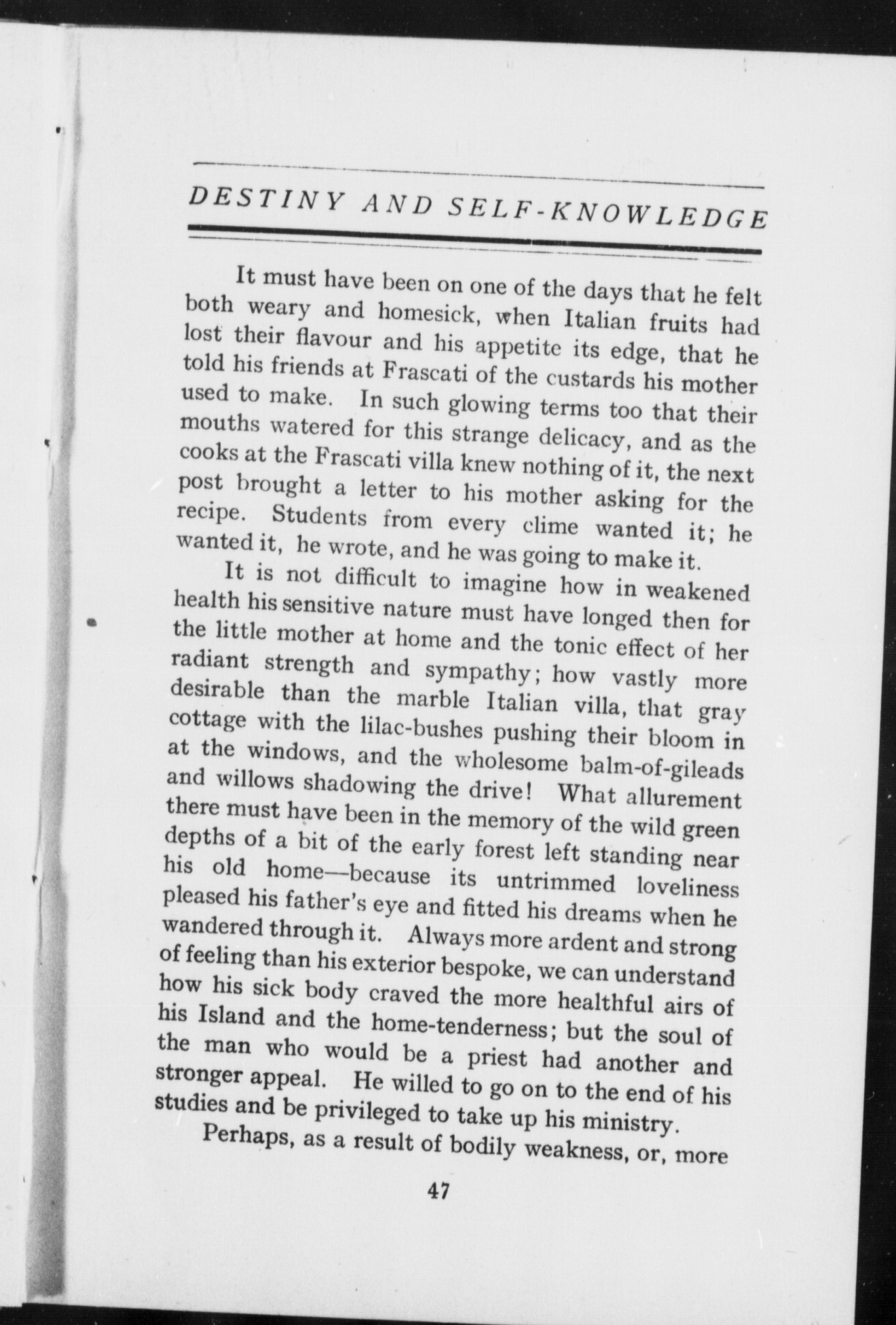 DESTINY AND SELF-KNOWLEDGE

It must have been on one of the days that he felt both weary and homesick, when Italian fruits had lost their flavour and his appetite its edge, that he told his friends at Frascati of the custards his mother used to make. In such glowing terms too that their mouths watered for this strange delicacy, and as the cooks at the Frascati villa knew nothing of it, the next post brought a letter to his mother asking for the recipe. Students from every clime wanted it; he wanted it, he wrote, and he was going to make it.

It is not difficult to imagine how in weakened health his sensitive nature must have longed then for the little mother at home and the tonic effect of her radiant strength and sympathy; how vastly more desirable than the marble Italian villa, that gray cottage with the lilac-bushes pushing their bloom in at the windows, and the wholesome balm-of-gileads and willows shadowing the drive! What allurement there must have been in the memory of the wild green depths of a bit of the early forest left standing near his old home—because its untrimmed loveliness pleased his father's eye and fitted his dreams when he wandered through it. Always more ardent and strong of feeling than his exterior bespoke, we can understand how his sick body craved the more healthful airs of his Island and the home-tenderness; but the soul of the man who would be a priest had another and stronger appeal. He willed to go on to the end of his studies and be privileged to take up his ministry.

Perhaps, as a result of bodily weakness, or, more

47